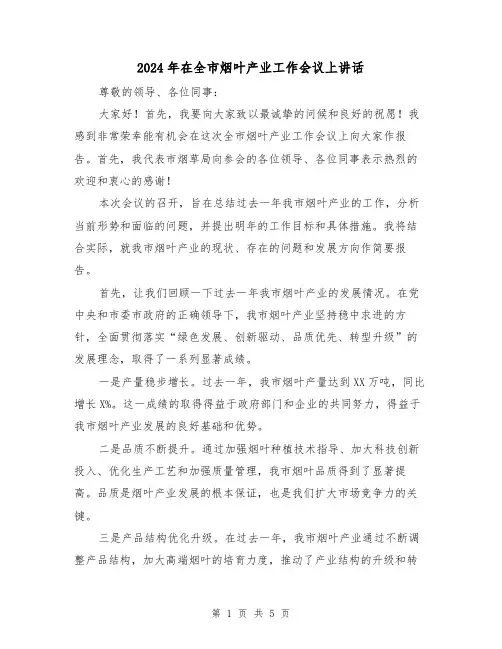 2024年在全市烟叶产业工作会议上讲话

尊敬的领导、各位同事：

大家好！首先，我要向大家致以最诚挚的问候和良好的祝愿！我感到非常荣幸能有机会在这次全市烟叶产业工作会议上向大家作报告。首先，我代表市烟草局向参会的各位领导、各位同事表示热烈的欢迎和衷心的感谢！

本次会议的召开，旨在总结过去一年我市烟叶产业的工作，分析当前形势和面临的问题，并提出明年的工作目标和具体措施。我将结合实际，就我市烟叶产业的现状、存在的问题和发展方向作简要报告。

首先，让我们回顾一下过去一年我市烟叶产业的发展情况。在党中央和市委市政府的正确领导下，我市烟叶产业坚持稳中求进的方针，全面贯彻落实“绿色发展、创新驱动、品质优先、转型升级”的发展理念，取得了一系列显著成绩。

一是产量稳步增长。过去一年，我市烟叶产量达到XX万吨，同比增长X%。这一成绩的取得得益于政府部门和企业的共同努力，得益于我市烟叶产业发展的良好基础和优势。

二是品质不断提升。通过加强烟叶种植技术指导、加大科技创新投入、优化生产工艺和加强质量管理，我市烟叶品质得到了显著提高。品质是烟叶产业发展的根本保证，也是我们扩大市场竞争力的关键。

三是产品结构优化升级。在过去一年，我市烟叶产业通过不断调整产品结构，加大高端烟叶的培育力度，推动了产业结构的升级和转

第 1 页 共 5 页